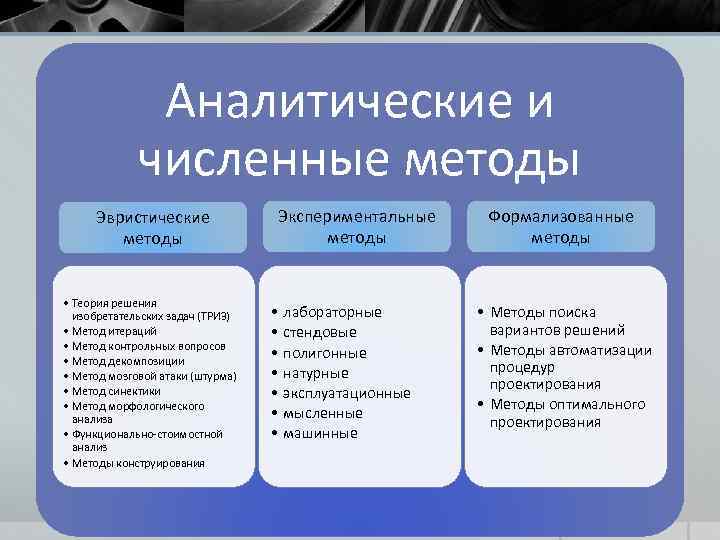 Аналитические и численные методы

Эвристические методы

• Теория решения изобретательских задач (ТРИЗ)
• Метод итераций
• Метод контрольных вопросов
• Метод декомпозиции
• Метод мозговой атаки (штурма)
• Метод синектики
• Метод морфологического анализа
• Функционально-стоимостной анализ
• Методы конструирования

Экспериментальные методы

• лабораторные
• стендовые
• полигонные
• натурные
• эксплуатационные
• мысленные
• машинные

Формализованные методы

• Методы поиска вариантов решений
• Методы автоматизации процедур проектирования
• Методы оптимального проектирования